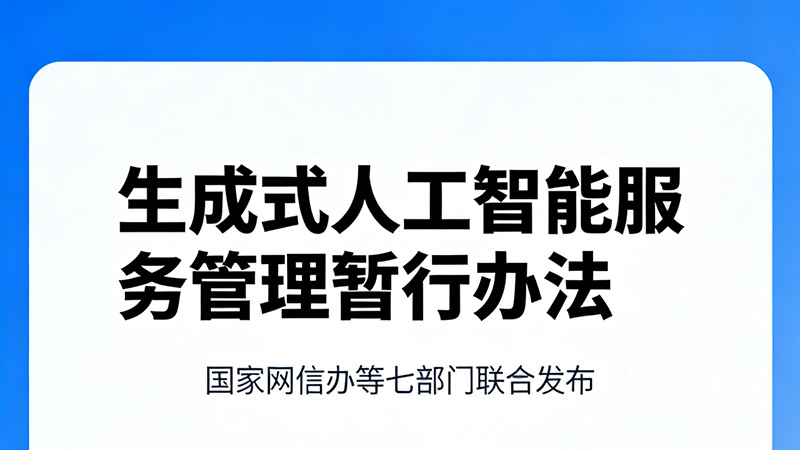 生成式人工智能服务管理暂行办法

国家网信办等七部门联合发布